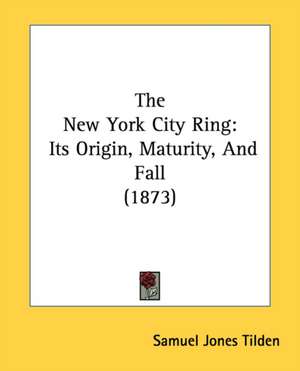 The
New York City Ring:
Its Origin, Maturity, And
Fall
(1873)

Samuel Jones Tilden